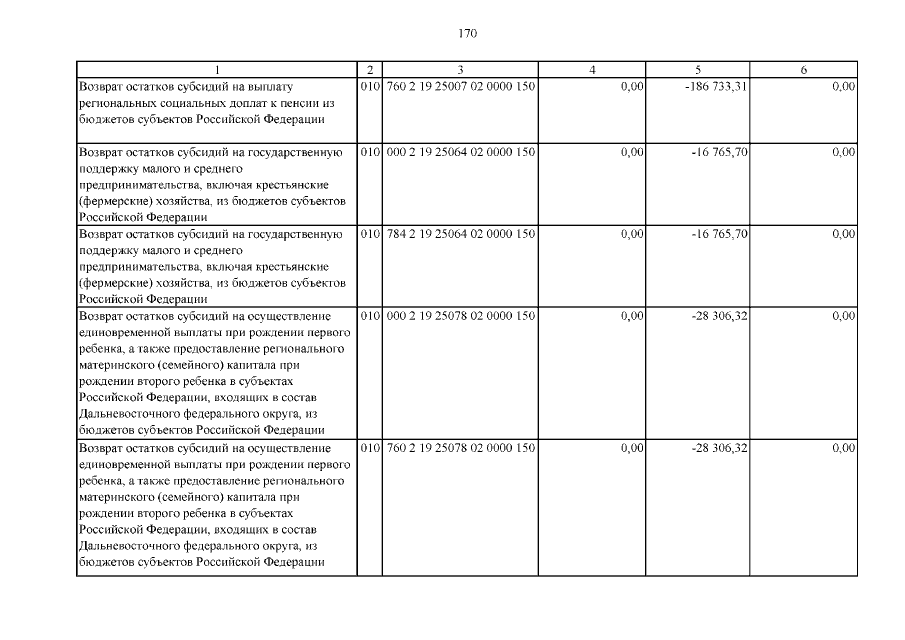 170

| 1 | 2 | 3 | 4 | 5 | 6 |
|---|---|---|---|---|---|
| Возврат остатков субсидий на выплату региональных социальных доплат к пенсии из бюджетов субъектов Российской Федерации | 010 | 760 2 19 25007 02 0000 150 | 0,00 | -186 733,31 | 0,00 |
| Возврат остатков субсидий на государственную поддержку малого и среднего предпринимательства, включая крестьянские (фермерские) хозяйства, из бюджетов субъектов Российской Федерации | 010 | 000 2 19 25064 02 0000 150 | 0,00 | -16 765,70 | 0,00 |
| Возврат остатков субсидий на государственную поддержку малого и среднего предпринимательства, включая крестьянские (фермерские) хозяйства, из бюджетов субъектов Российской Федерации | 010 | 784 2 19 25064 02 0000 150 | 0,00 | -16 765,70 | 0,00 |
| Возврат остатков субсидий на осуществление единовременной выплаты при рождении первого ребенка, а также предоставление регионального материнского (семейного) капитала при рождении второго ребенка в субъектах Российской Федерации, входящих в состав Дальневосточного федерального округа, из бюджетов субъектов Российской Федерации | 010 | 000 2 19 25078 02 0000 150 | 0,00 | -28 306,32 | 0,00 |
| Возврат остатков субсидий на осуществление единовременной выплаты при рождении первого ребенка, а также предоставление регионального материнского (семейного) капитала при рождении второго ребенка в субъектах Российской Федерации, входящих в состав Дальневосточного федерального округа, из бюджетов субъектов Российской Федерации | 010 | 760 2 19 25078 02 0000 150 | 0,00 | -28 306,32 | 0,00 |